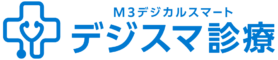 M3デジカルスマート
デジスマ診療